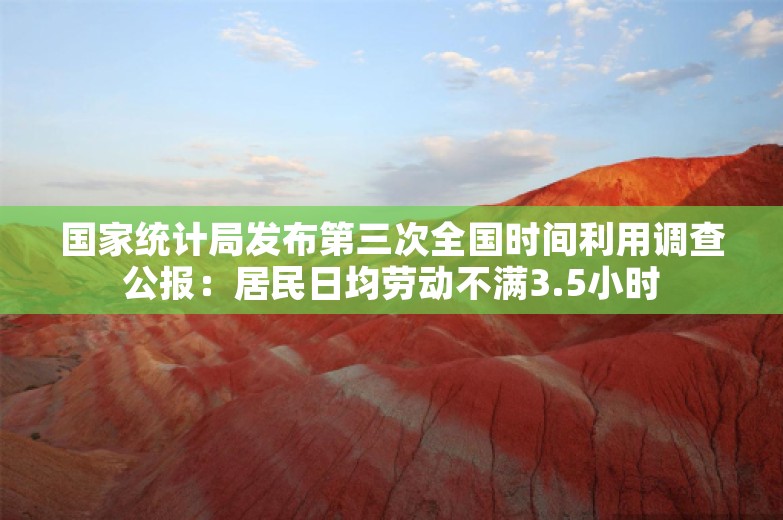 国家统计局发布第三次全国时间利用调查公报：居民日均劳动不满3.5小时